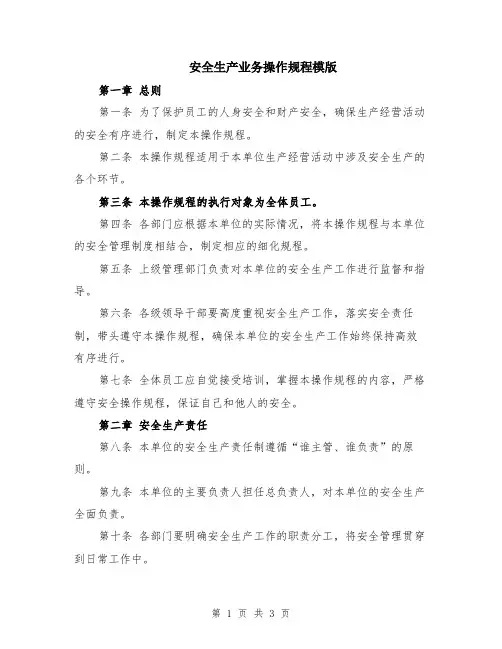 安全生产业务操作规程模版

第一章 总则

第一条 为了保护员工的人身安全和财产安全，确保生产经营活动的安全有序进行，制定本操作规程。

第二条 本操作规程适用于本单位生产经营活动中涉及安全生产的各个环节。

第三条 本操作规程的执行对象为全体员工。

第四条 各部门应根据本单位的实际情况，将本操作规程与本单位的安全管理制度相结合，制定相应的细化规程。

第五条 上级管理部门负责对本单位的安全生产工作进行监督和指导。

第六条 各级领导干部要高度重视安全生产工作，落实安全责任制，带头遵守本操作规程，确保本单位的安全生产工作始终保持高效有序进行。

第七条 全体员工应自觉接受培训，掌握本操作规程的内容，严格遵守安全操作规程，保证自己和他人的安全。

第二章 安全生产责任

第八条 本单位的安全生产责任制遵循“谁主管、谁负责”的原则。

第九条 本单位的主要负责人担任总负责人，对本单位的安全生产全面负责。

第十条 各部门要明确安全生产工作的职责分工，将安全管理贯穿到日常工作中。

第 1 页 共 3 页